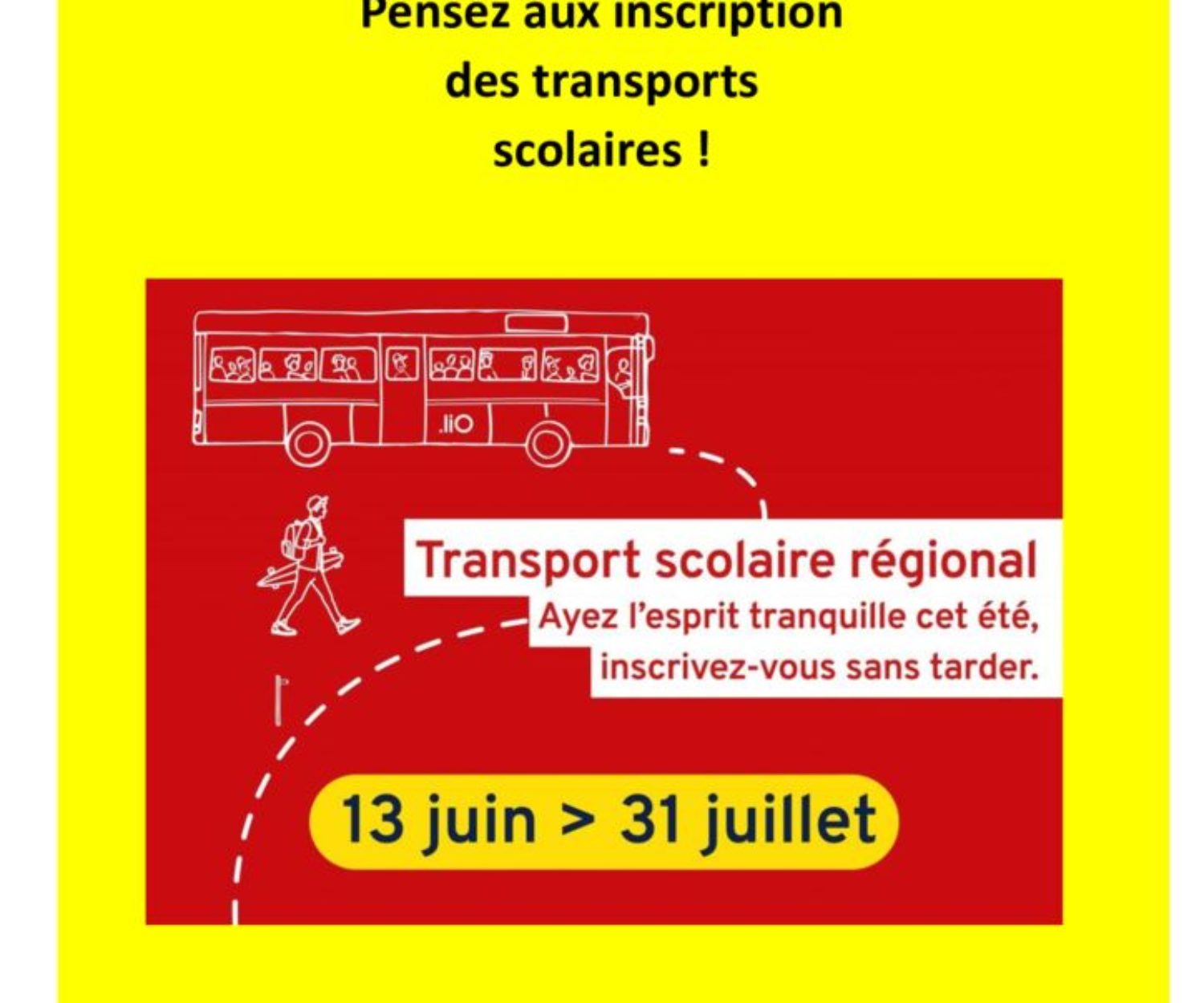 Pensez aux inscription
des transports
scolaires !

.liO

Transport scolaire régional
Ayez l'esprit tranquille cet été,
inscrivez-vous sans tarder.

13 juin > 31 juillet